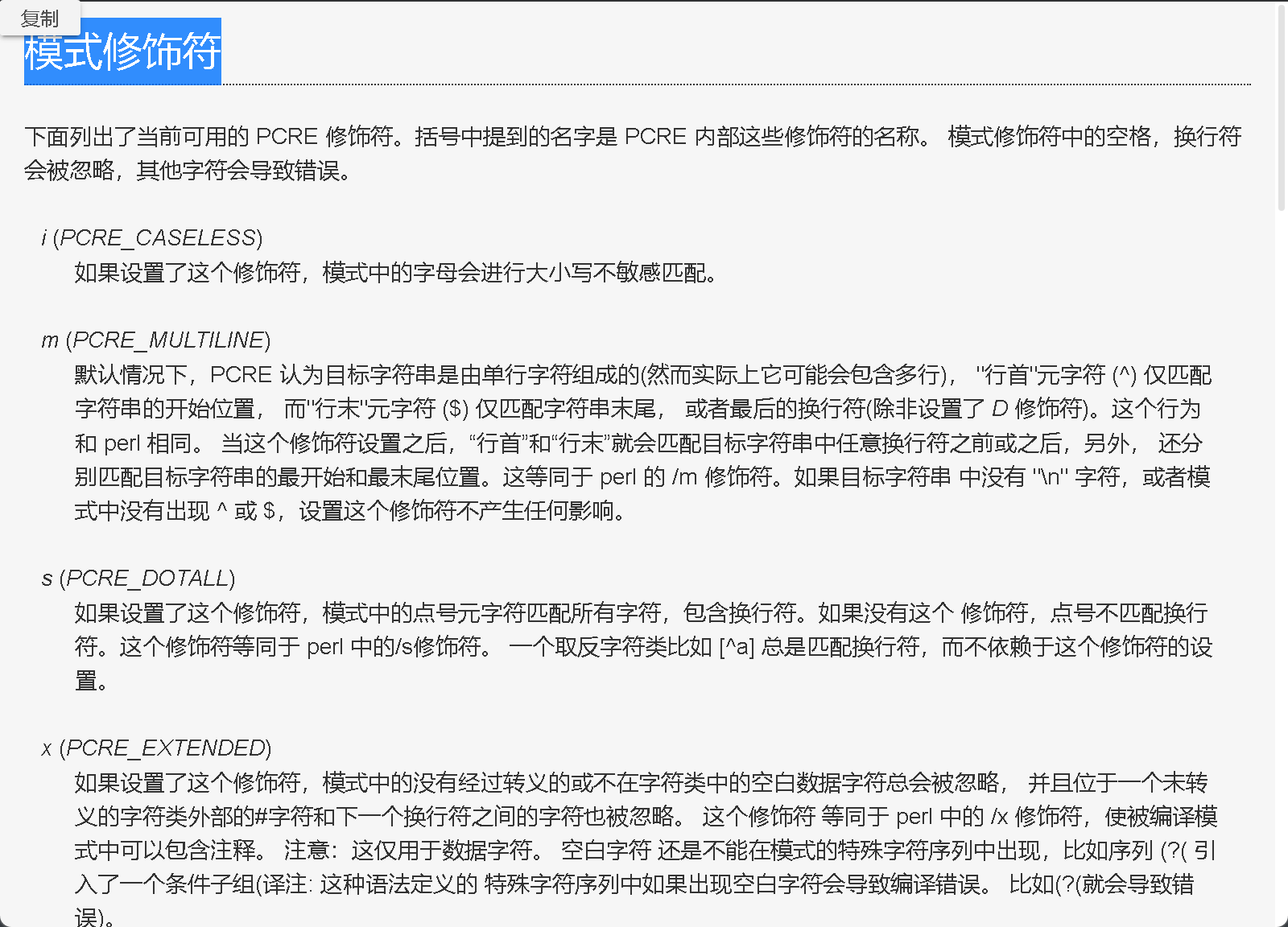 复制

模式修饰符

下面列出了当前可用的 PCRE 修饰符。括号中提到的名字是 PCRE 内部这些修饰符的名称。 模式修饰符中的空格，换行符会被忽略，其他字符会导致错误。

i (PCRE_CASELESS)
如果设置了这个修饰符，模式中的字母会进行大小写不敏感匹配。

m (PCRE_MULTILINE)
默认情况下，PCRE 认为目标字符串是由单行字符组成的(然而实际上它可能会包含多行)， "行首"元字符 (^) 仅匹配字符串的开始位置， 而"行末"元字符 ($) 仅匹配字符串末尾， 或者最后的换行符(除非设置了 D 修饰符)。这个行为和 perl 相同。 当这个修饰符设置之后，“行首”和“行末”就会匹配目标字符串中任意换行符之前或之后，另外， 还分别匹配目标字符串的最开始和最末尾位置。这等同于 perl 的 /m 修饰符。如果目标字符串 中没有 "\n" 字符，或者模式中没有出现 ^ 或 $，设置这个修饰符不产生任何影响。

s (PCRE_DOTALL)
如果设置了这个修饰符，模式中的点号元字符匹配所有字符，包含换行符。如果没有这个 修饰符，点号不匹配换行符。这个修饰符等同于 perl 中的/s修饰符。 一个取反字符类比如 [^a] 总是匹配换行符，而不依赖于这个修饰符的设置。

x (PCRE_EXTENDED)
如果设置了这个修饰符，模式中的没有经过转义的或不在字符类中的空白数据字符总会被忽略， 并且位于一个未转义的字符类外部的#字符和下一个换行符之间的字符也被忽略。 这个修饰符 等同于 perl 中的 /x 修饰符，使被编译模式中可以包含注释。 注意：这仅用于数据字符。 空白字符 还是不能在模式的特殊字符序列中出现，比如序列 (?( 引入了一个条件子组(译注: 这种语法定义的 特殊字符序列中如果出现空白字符会导致编译错误。 比如(?(就会导致错误)。